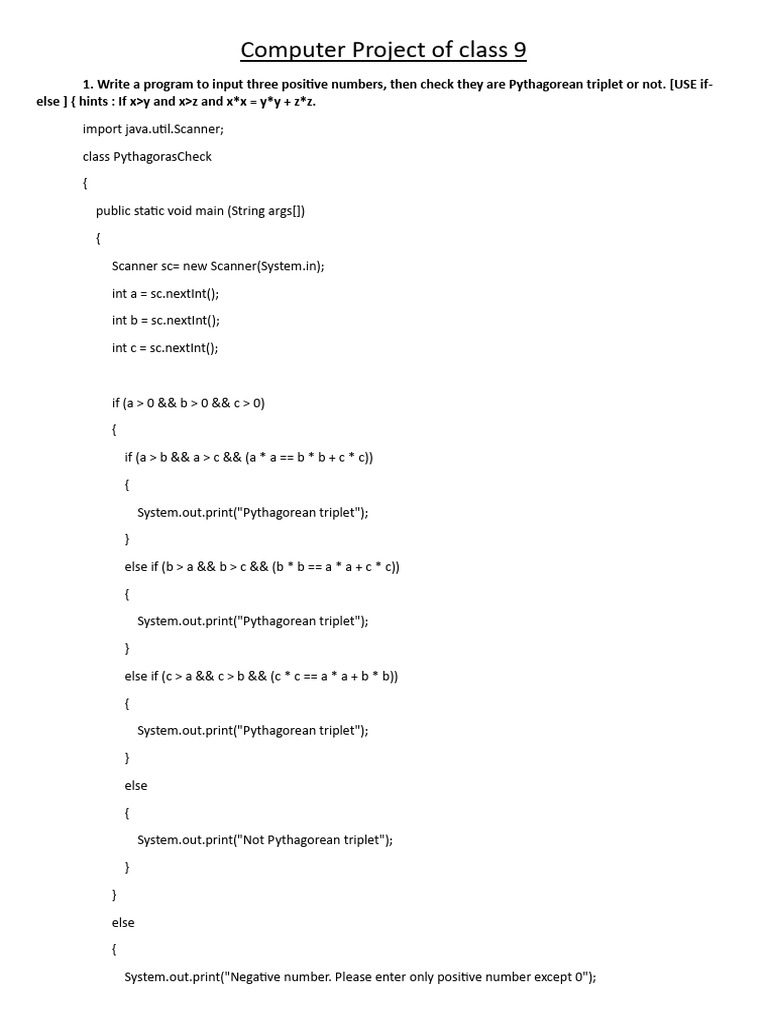 Computer Project of class 9

1. Write a program to input three positive numbers, then check they are Pythagorean triplet or not. [USE if-else ] { hints : If x>y and x>z and x*x = y*y + z*z.

import java.util.Scanner;

class PythagorasCheck

{

public static void main (String args[])

{

Scanner sc= new Scanner(System.in);

int a = sc.nextInt();

int b = sc.nextInt();

int c = sc.nextInt();

if (a > 0 && b > 0 && c > 0)

{

if (a > b && a > c && (a * a == b * b + c * c))

{

System.out.print("Pythagorean triplet");

}

else if (b > a && b > c && (b * b == a * a + c * c))

{

System.out.print("Pythagorean triplet");

}

else if (c > a && c > b && (c * c == a * a + b * b))

{

System.out.print("Pythagorean triplet");

}

else

{

System.out.print("Not Pythagorean triplet");

}

}

else

{

System.out.print("Negative number. Please enter only positive number except 0");